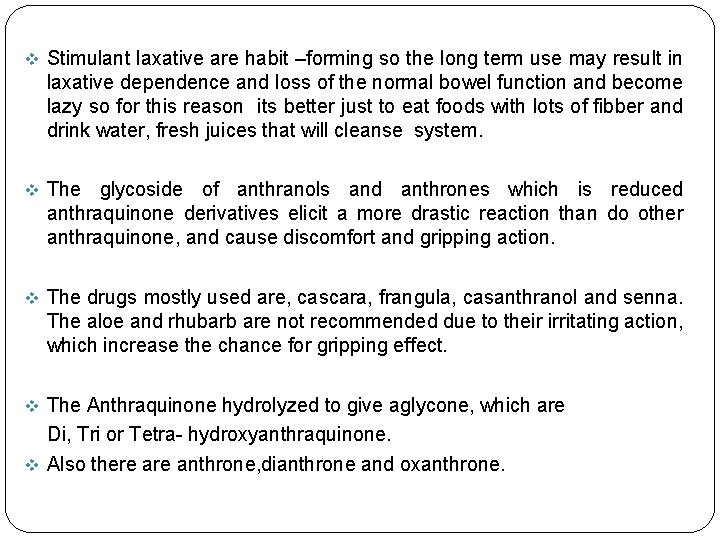 ❖ Stimulant laxative are habit –forming so the long term use may result in laxative dependence and loss of the normal bowel function and become lazy so for this reason its better just to eat foods with lots of fibber and drink water, fresh juices that will cleanse system.

❖ The glycoside of anthranols and anthrones which is reduced anthraquinone derivatives elicit a more drastic reaction than do other anthraquinone, and cause discomfort and gripping action.

❖ The drugs mostly used are, cascara, frangula, casanthranol and senna. The aloe and rhubarb are not recommended due to their irritating action, which increase the chance for gripping effect.

❖ The Anthraquinone hydrolyzed to give aglycone, which are Di, Tri or Tetra- hydroxyanthraquinone.

❖ Also there are anthrone,dianthrone and oxanthrone.